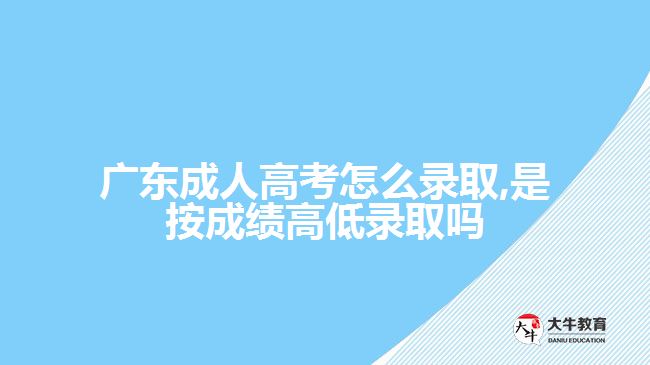 广东成人高考怎么录取,是按成绩高低录取吗

大牛
大牛教育
DANIU EDUCATION